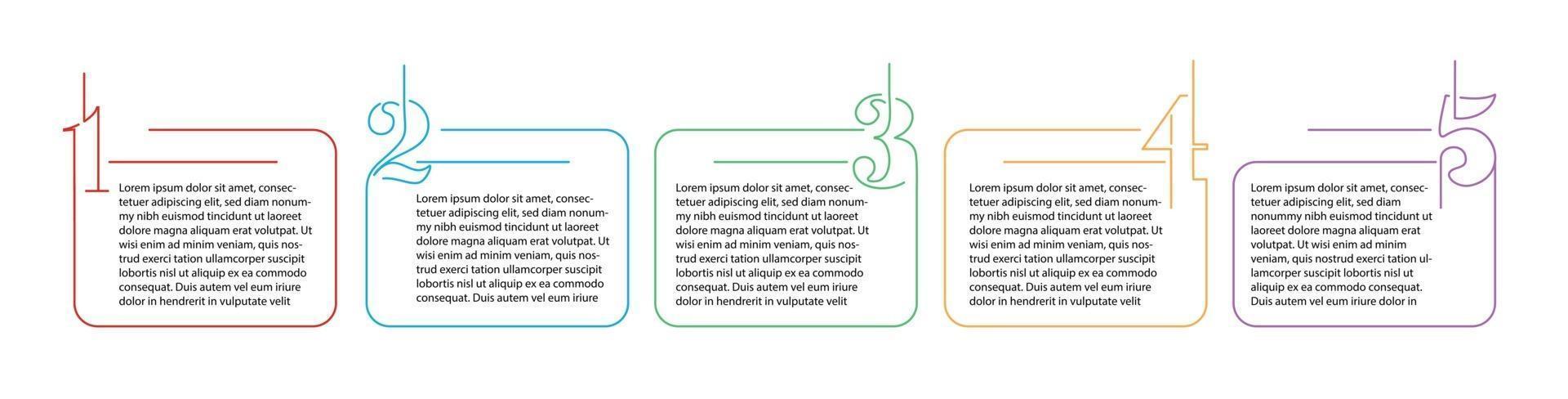 1

Lorem ipsum dolor sit amet, consectetuer adipiscing elit, sed diam nonummy nibh euismod tincidunt ut laoreet dolore magna aliquam erat volutpat. Ut wisi enim ad minim veniam, quis nostrud exerci tation ullamcorper suscipit lobortis nisl ut aliquip ex ea commodo consequat. Duis autem vel eum iriure dolor in hendrerit in vulputate velit

2

Lorem ipsum dolor sit amet, consectetuer adipiscing elit, sed diam nonummy nibh euismod tincidunt ut laoreet dolore magna aliquam erat volutpat. Ut wisi enim ad minim veniam, quis nostrud exerci tation ullamcorper suscipit lobortis nisl ut aliquip ex ea commodo consequat. Duis autem vel eum iriure

3

Lorem ipsum dolor sit amet, consectetuer adipiscing elit, sed diam nonummy nibh euismod tincidunt ut laoreet dolore magna aliquam erat volutpat. Ut wisi enim ad minim veniam, quis nostrud exerci tation ullamcorper suscipit lobortis nisl ut aliquip ex ea commodo consequat. Duis autem vel eum iriure dolor in hendrerit in vulputate velit

4

Lorem ipsum dolor sit amet, consectetuer adipiscing elit, sed diam nonummy nibh euismod tincidunt ut laoreet dolore magna aliquam erat volutpat. Ut wisi enim ad minim veniam, quis nostrud exerci tation ullamcorper suscipit lobortis nisl ut aliquip ex ea commodo consequat. Duis autem vel eum iriure dolor in hendrerit in vulputate velit

5

Lorem ipsum dolor sit amet, consectetuer adipiscing elit, sed diam nonummy nibh euismod tincidunt ut laoreet dolore magna aliquam erat volutpat. Ut wisi enim ad minim veniam, quis nostrud exerci tation ullamcorper suscipit lobortis nisl ut aliquip ex ea commodo consequat. Duis autem vel eum iriure dolor in